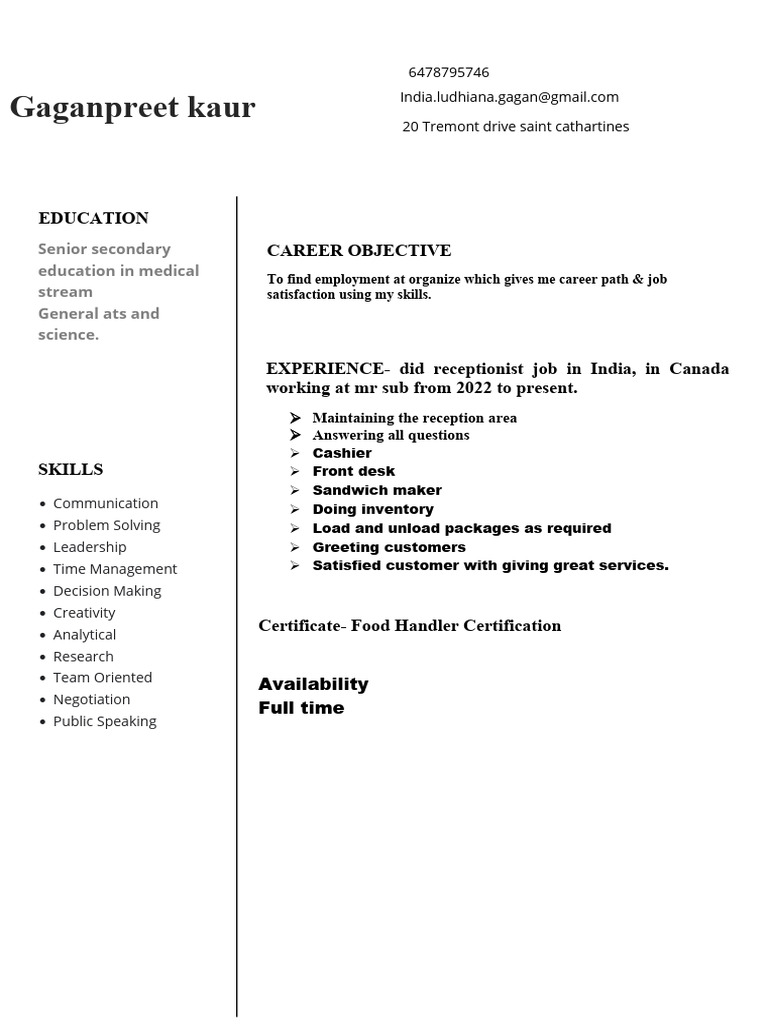 Gaganpreet kaur

6478795746

India.ludhiana.gagan@gmail.com

20 Tremont drive saint cathartines

EDUCATION

Senior secondary education in medical stream
General ats and science.

SKILLS

- Communication
- Problem Solving
- Leadership
- Time Management
- Decision Making
- Creativity
- Analytical
- Research
- Team Oriented
- Negotiation
- Public Speaking

CAREER OBJECTIVE

To find employment at organize which gives me career path & job satisfaction using my skills.

EXPERIENCE- did receptionist job in India, in Canada working at mr sub from 2022 to present.

➢ Maintaining the reception area
➢ Answering all questions
➢ Cashier
➢ Front desk
➢ Sandwich maker
➢ Doing inventory
➢ Load and unload packages as required
➢ Greeting customers
➢ Satisfied customer with giving great services.

Certificate- Food Handler Certification

Availability
Full time